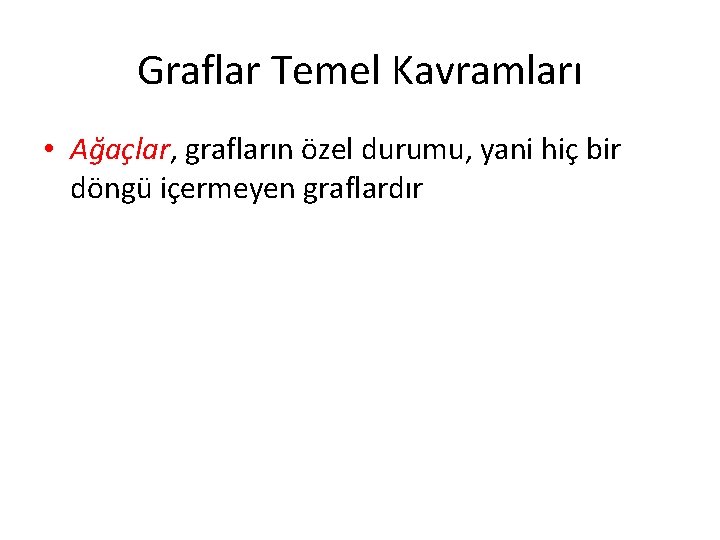 Graflar Temel Kavramları

• Ağaçlar, grafların özel durumu, yani hiç bir döngü içermeyen graflardır